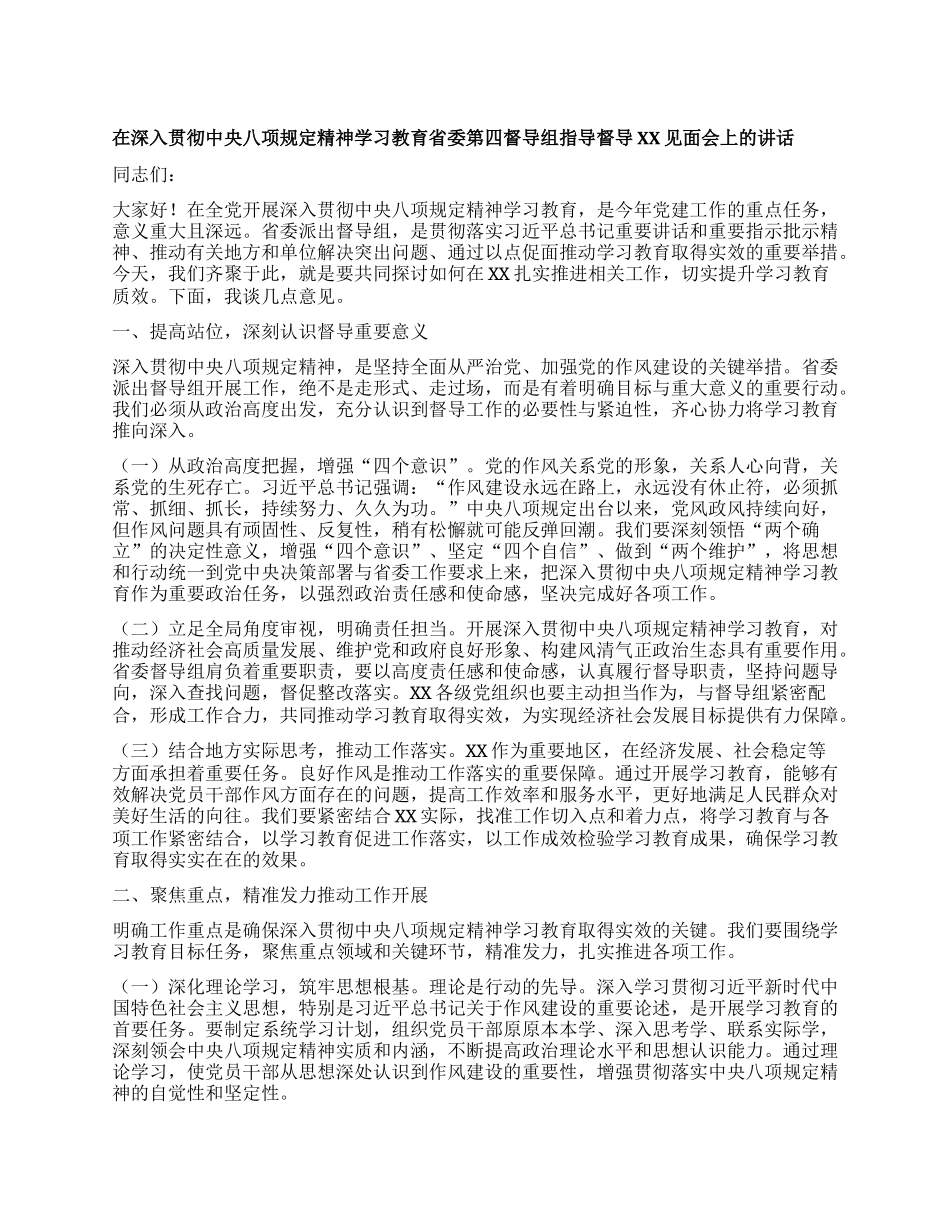 在深入贯彻中央八项规定精神学习教育省委第四督导组指导督导XX见面会上的讲话

同志们：

大家好！在全党开展深入贯彻中央八项规定精神学习教育，是今年党建工作的重点任务，意义重大且深远。省委派出督导组，是贯彻落实习近平总书记重要讲话和重要指示批示精神、推动有关地方和单位解决突出问题、通过以点促面推动学习教育取得实效的重要举措。今天，我们齐聚于此，就是要共同探讨如何在XX扎实推进相关工作，切实提升学习教育质效。下面，我谈几点意见。

一、提高站位，深刻认识督导重要意义

深入贯彻中央八项规定精神，是坚持全面从严治党、加强党的作风建设的关键举措。省委派出督导组开展工作，绝不是走形式、走过场，而是有着明确目标与重大意义的重要行动。我们必须从政治高度出发，充分认识到督导工作的必要性与紧迫性，齐心协力将学习教育推向深入。

（一）从政治高度把握，增强“四个意识”。党的作风关系党的形象，关系人心向背，关系党的生死存亡。习近平总书记强调：“作风建设永远在路上，永远没有休止符，必须抓常、抓细、抓长，持续努力、久久为功。”中央八项规定出台以来，党风政风持续向好，但作风问题具有顽固性、反复性，稍有松懈就可能反弹回潮。我们要深刻领悟“两个确立”的决定性意义，增强“四个意识”、坚定“四个自信”、做到“两个维护”，将思想和行动统一到党中央决策部署与省委工作要求上来，把深入贯彻中央八项规定精神学习教育作为重要政治任务，以强烈政治责任感和使命感，坚决完成好各项工作。

（二）立足全局角度审视，明确责任担当。开展深入贯彻中央八项规定精神学习教育，对推动经济社会高质量发展、维护党和政府良好形象、构建风清气正政治生态具有重要作用。省委督导组肩负着重要职责，要以高度责任感和使命感，认真履行督导职责，坚持问题导向，深入查找问题，督促整改落实。XX各级党组织也要主动担当作为，与督导组紧密配合，形成工作合力，共同推动学习教育取得实效，为实现经济社会发展目标提供有力保障。

（三）结合地方实际思考，推动工作落实。XX作为重要地区，在经济发展、社会稳定等方面承担着重要任务。良好作风是推动工作落实的重要保障。通过开展学习教育，能够有效解决党员干部作风方面存在的问题，提高工作效率和服务水平，更好地满足人民群众对美好生活的向往。我们要紧密结合XX实际，找准工作切入点和着力点，将学习教育与各项工作紧密结合，以学习教育促进工作落实，以工作成效检验学习教育成果，确保学习教育取得实实在在的效果。

二、聚焦重点，精准发力推动工作开展

明确工作重点是确保深入贯彻中央八项规定精神学习教育取得实效的关键。我们要围绕学习教育目标任务，聚焦重点领域和关键环节，精准发力，扎实推进各项工作。

（一）深化理论学习，筑牢思想根基。理论是行动的先导。深入学习贯彻习近平新时代中国特色社会主义思想，特别是习近平总书记关于作风建设的重要论述，是开展学习教育的首要任务。要制定系统学习计划，组织党员干部原原本本学、深入思考学、联系实际学，深刻领会中央八项规定精神实质和内涵，不断提高政治理论水平和思想认识能力。通过理论学习，使党员干部从思想深处认识到作风建设的重要性，增强贯彻落实中央八项规定精神的自觉性和坚定性。